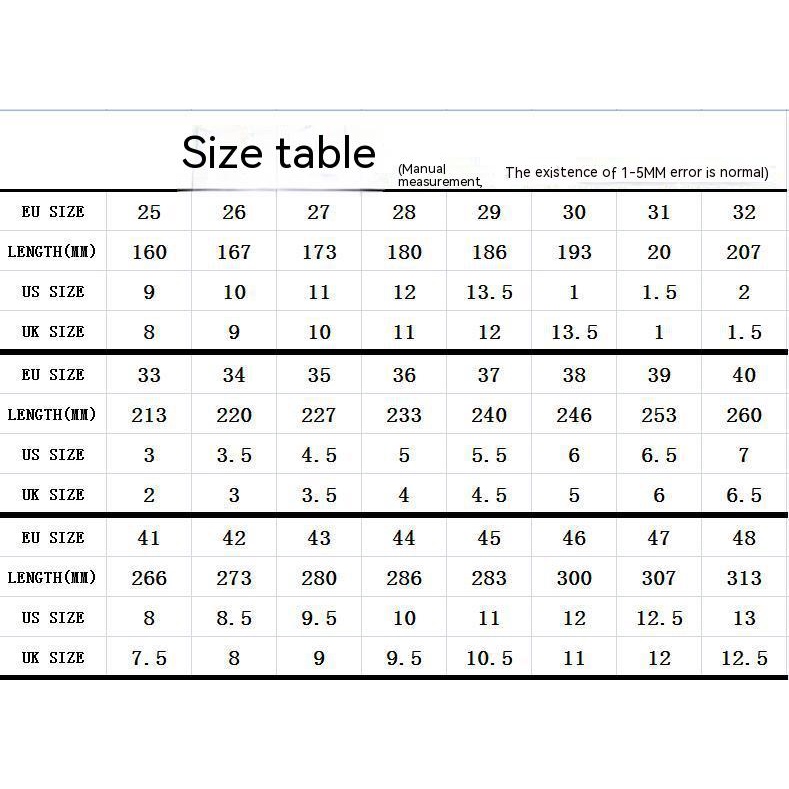 Size table (Manual measurement, The existence of 1-5MM error is normal)

| EU SIZE | 25 | 26 | 27 | 28 | 29 | 30 | 31 | 32 |
|---|---|---|---|---|---|---|---|---|
| LENGTH(MM) | 160 | 167 | 173 | 180 | 186 | 193 | 20 | 207 |
| US SIZE | 9 | 10 | 11 | 12 | 13.5 | 1 | 1.5 | 2 |
| UK SIZE | 8 | 9 | 10 | 11 | 12 | 13.5 | 1 | 1.5 |
| EU SIZE | 33 | 34 | 35 | 36 | 37 | 38 | 39 | 40 |
| LENGTH(MM) | 213 | 220 | 227 | 233 | 240 | 246 | 253 | 260 |
| US SIZE | 3 | 3.5 | 4.5 | 5 | 5.5 | 6 | 6.5 | 7 |
| UK SIZE | 2 | 3 | 3.5 | 4 | 4.5 | 5 | 6 | 6.5 |
| EU SIZE | 41 | 42 | 43 | 44 | 45 | 46 | 47 | 48 |
| LENGTH(MM) | 266 | 273 | 280 | 286 | 283 | 300 | 307 | 313 |
| US SIZE | 8 | 8.5 | 9.5 | 10 | 11 | 12 | 12.5 | 13 |
| UK SIZE | 7.5 | 8 | 9 | 9.5 | 10.5 | 11 | 12 | 12.5 |